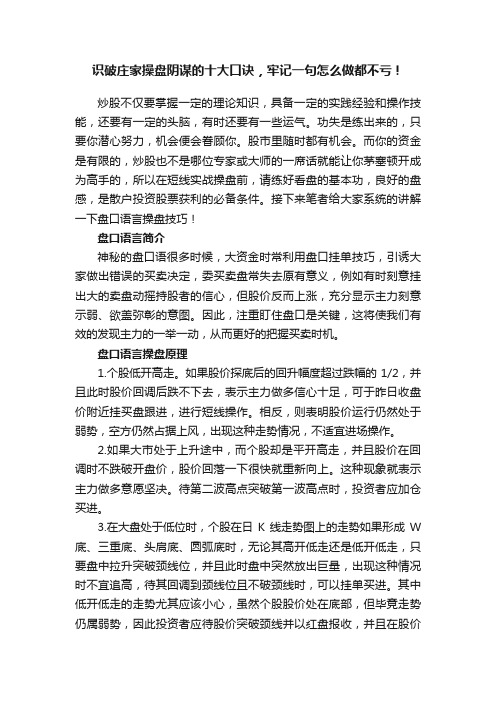 识破庄家操盘阴谋的十大口诀，牢记一句怎么做都不亏！

炒股不仅要掌握一定的理论知识，具备一定的实践经验和操作技能，还要有一定的头脑，有时还要有一些运气。功夫是练出来的，只要你潜心努力，机会便会眷顾你。股市里随时都有机会。而你的资金是有限的，炒股也不是哪位专家或大师的一席话就能让你茅塞顿开成为高手的，所以在短线实战操盘前，请练好看盘的基本功，良好的盘感，是散户投资股票获利的必备条件。接下来笔者给大家系统的讲解一下盘口语言操盘技巧！

盘口语言简介

神秘的盘口语很多时候，大资金时常利用盘口挂单技巧，引诱大家做出错误的买卖决定，委买卖盘常失去原有意义，例如有时刻意挂出大的卖盘动摇持股者的信心，但股价反而上涨，充分显示主力刻意示弱、欲盖弥彰的意图。因此，注重盯住盘口是关键，这将使我们有效的发现主力的一举一动，从而更好的把握买卖时机。

盘口语言操盘原理

1.个股低开高走。如果股价探底后的回升幅度超过跌幅的 1/2，并且此时股价回调后跌不下去，表示主力做多信心十足，可于昨日收盘价附近挂买盘跟进，进行短线操作。相反，则表明股价运行仍然处于弱势，空方仍然占据上风，出现这种走势情况，不适宜进场操作。

2.如果大市处于上升途中，而个股却是平开高走，并且股价在回调时不跌破开盘价，股价回落一下很快就重新向上。这种现象就表示主力做多意愿坚决。待第二波高点突破第一波高点时，投资者应加仓买进。

3.在大盘处于低位时，个股在日 K 线走势图上的走势如果形成 W 底、三重底、头肩底、圆弧底时，无论其高开低走还是低开低走，只要盘中拉升突破颈线位，并且此时盘中突然放出巨量，出现这种情况时不宜追高，待其回调到颈线位且不破颈线时，可以挂单买进。其中低开低走的走势尤其应该小心，虽然个股股价处在底部，但毕竟走势仍属弱势，因此投资者应待股价突破颈线并以红盘报收，并且在股价